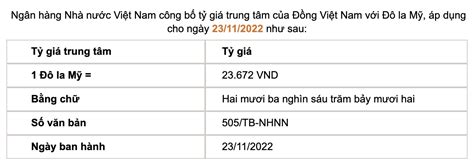 Ngân hàng Nhà nước Việt Nam công bố tỷ giá trung tâm của Đồng Việt Nam với Đô la Mỹ, áp dụng cho ngày 23/11/2022 như sau:

| Tỷ giá trung tâm | Tỷ giá |
|---|---|
| 1 Đô la Mỹ = | 23.672 VND |
| Bằng chữ | Hai mươi ba nghìn sáu trăm bảy mươi hai |
| Số văn bản | 505/TB-NHNN |
| Ngày ban hành | 23/11/2022 |